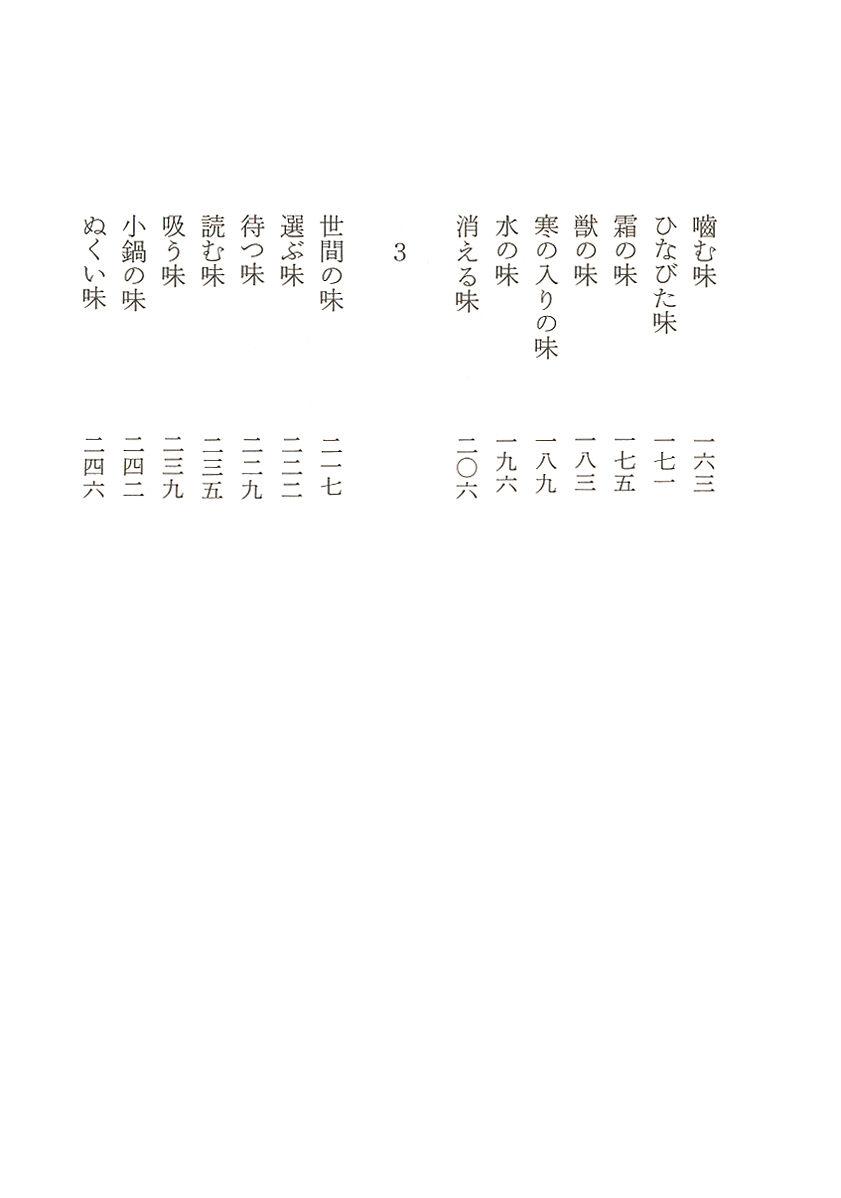 嚙む味　一六三
ひなびた味　一七一
霜の味　一七五
獣の味　一八三
寒の入りの味　一八九
水の味　一九六
消える味　二〇六

3

世間の味　二一七
選ぶ味　二二二
待つ味　二二九
読む味　二三五
吸う味　二三九
小鍋の味　二四二
ぬくい味　二四六